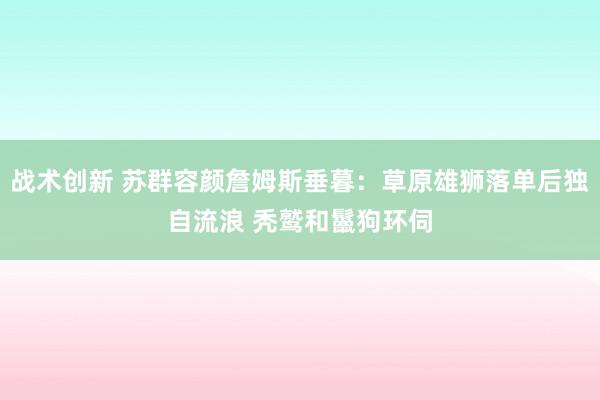 战术创新 苏群容颜詹姆斯垂暮：草原雄狮落单后独自流浪 秃鹫和鬣狗环伺